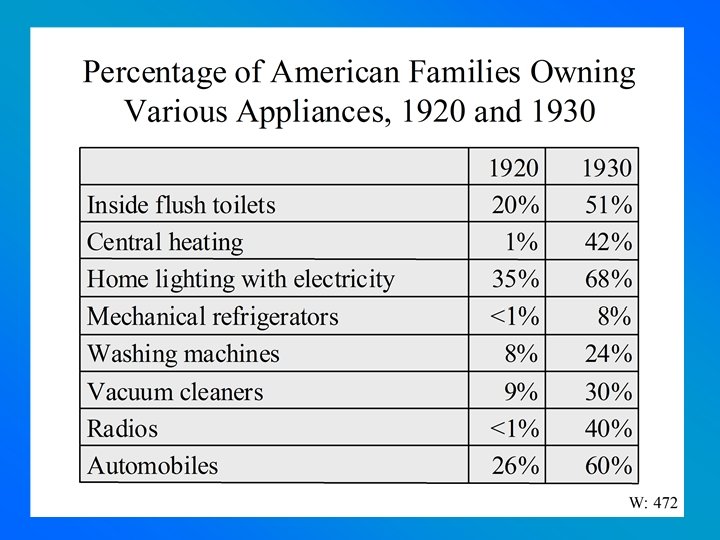 Percentage of American Families Owning Various Appliances, 1920 and 1930

| | 1920 | 1930 |
|---|---|---|
| Inside flush toilets | 20% | 51% |
| Central heating | 1% | 42% |
| Home lighting with electricity | 35% | 68% |
| Mechanical refrigerators | <1% | 8% |
| Washing machines | 8% | 24% |
| Vacuum cleaners | 9% | 30% |
| Radios | <1% | 40% |
| Automobiles | 26% | 60% |

W: 472